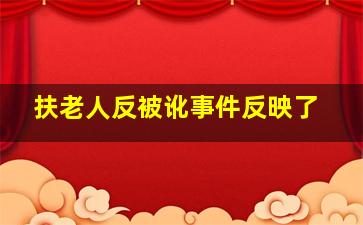 扶老人反被讹事件反映了